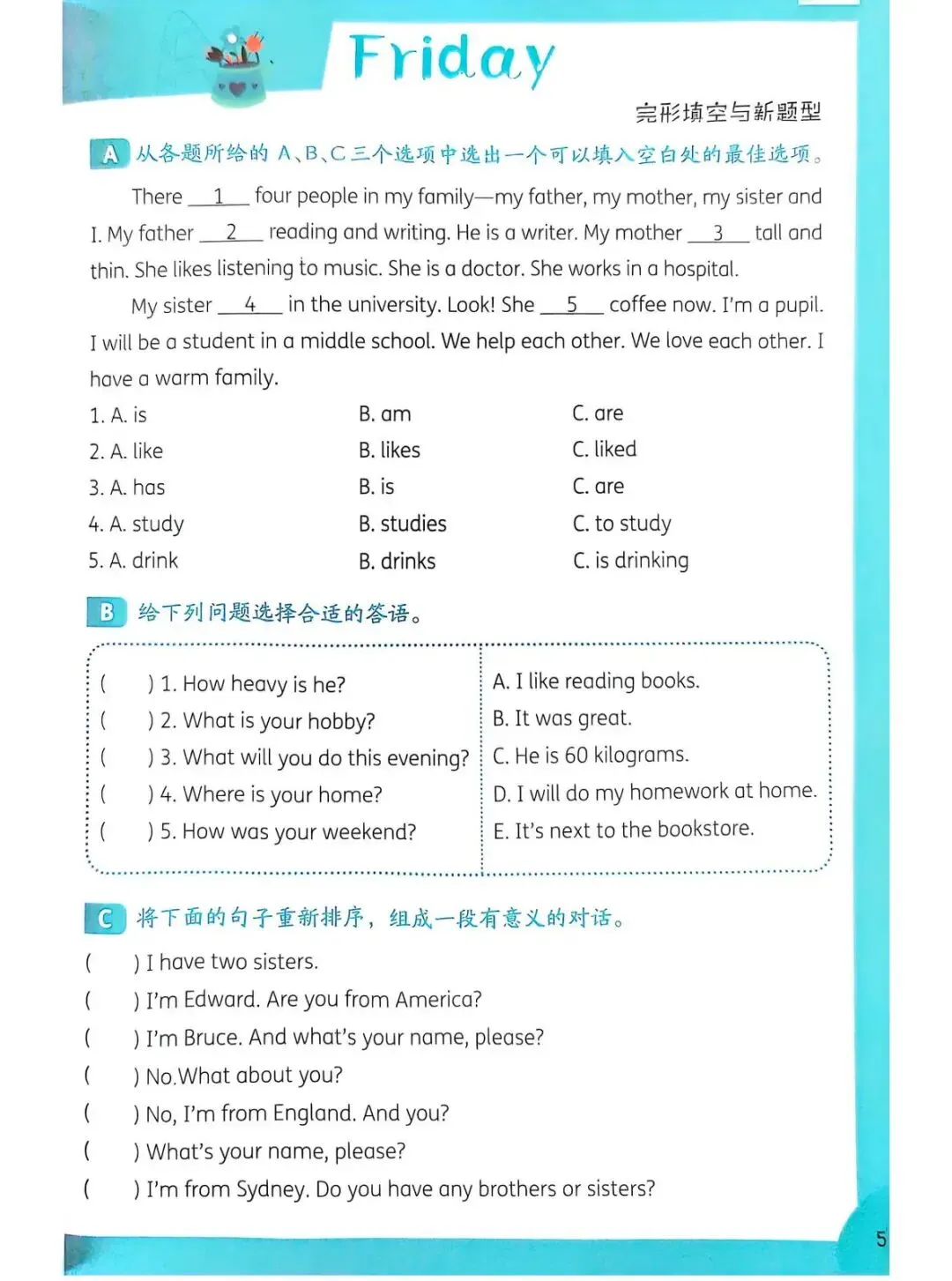 Friday

完形填空与新题型

A 从各题所给的 A、B、C 三个选项中选出一个可以填入空白处的最佳选项。

There __1__ four people in my family—my father, my mother, my sister and I. My father __2__ reading and writing. He is a writer. My mother __3__ tall and thin. She likes listening to music. She is a doctor. She works in a hospital.

My sister __4__ in the university. Look! She __5__ coffee now. I'm a pupil. I will be a student in a middle school. We help each other. We love each other. I have a warm family.

1. A. is B. am C. are
2. A. like B. likes C. liked
3. A. has B. is C. are
4. A. study B. studies C. to study
5. A. drink B. drinks C. is drinking

B 给下列问题选择合适的答语。

( ) 1. How heavy is he?
( ) 2. What is your hobby?
( ) 3. What will you do this evening?
( ) 4. Where is your home?
( ) 5. How was your weekend?

A. I like reading books.
B. It was great.
C. He is 60 kilograms.
D. I will do my homework at home.
E. It's next to the bookstore.

C 将下面的句子重新排序，组成一段有意义的对话。

( ) I have two sisters.
( ) I'm Edward. Are you from America?
( ) I'm Bruce. And what's your name, please?
( ) No.What about you?
( ) No, I'm from England. And you?
( ) What's your name, please?
( ) I'm from Sydney. Do you have any brothers or sisters?

5